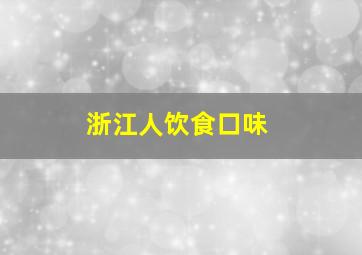 浙江人饮食口味